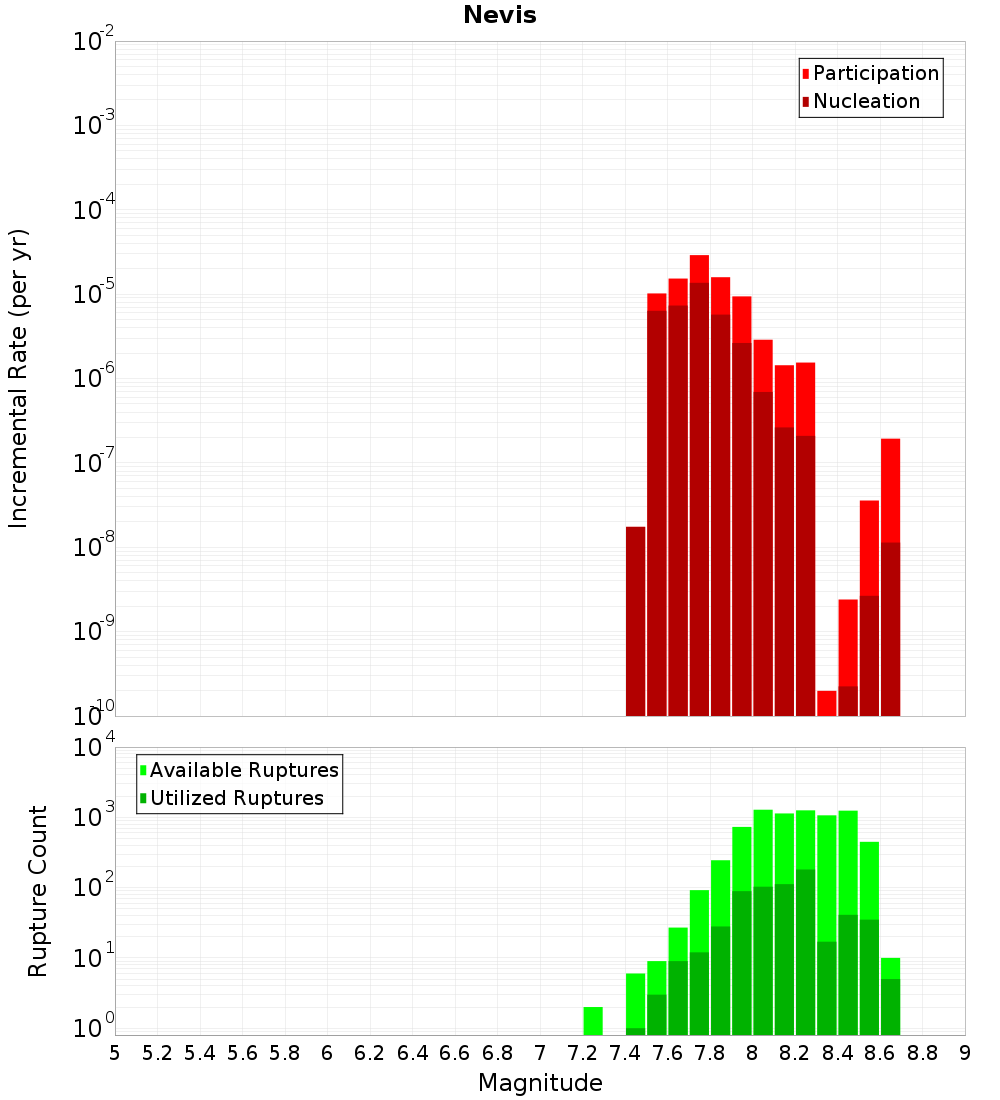 Nevis

Participation
Nucleation

Incremental Rate (per yr)

$10^{-2}$
$10^{-3}$
$10^{-4}$
$10^{-5}$
$10^{-6}$
$10^{-7}$
$10^{-8}$
$10^{-9}$
$10^{-10}$

Available Ruptures
Utilized Ruptures

Rupture Count

$10^{4}$
$10^{3}$
$10^{2}$
$10^{1}$
$10^{0}$

5 5.2 5.4 5.6 5.8 6 6.2 6.4 6.6 6.8 7 7.2 7.4 7.6 7.8 8 8.2 8.4 8.6 8.8 9

Magnitude